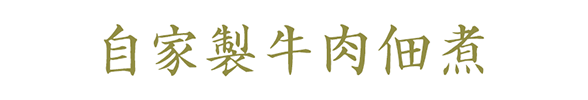 自家製牛肉佃煮